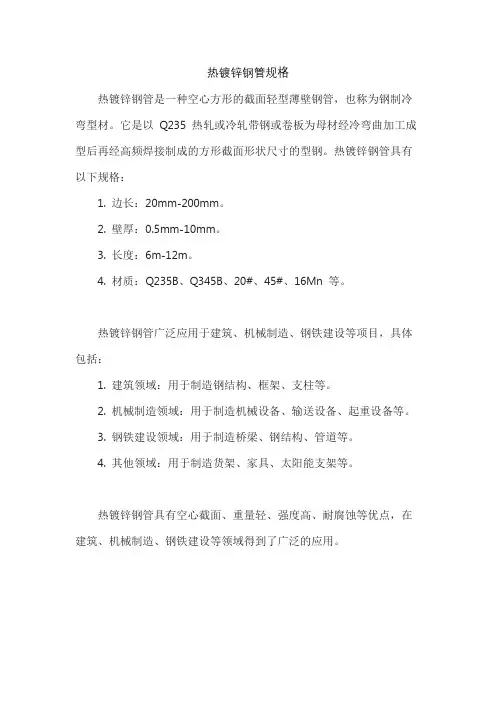 热镀锌钢管规格

热镀锌钢管是一种空心方形的截面轻型薄壁钢管，也称为钢制冷弯型材。它是以 Q235 热轧或冷轧带钢或卷板为母材经冷弯曲加工成型后再经高频焊接制成的方形截面形状尺寸的型钢。热镀锌钢管具有以下规格：

1. 边长：20mm-200mm。

2. 壁厚：0.5mm-10mm。

3. 长度：6m-12m。

4. 材质：Q235B、Q345B、20#、45#、16Mn 等。

热镀锌钢管广泛应用于建筑、机械制造、钢铁建设等项目，具体包括：

1. 建筑领域：用于制造钢结构、框架、支柱等。

2. 机械制造领域：用于制造机械设备、输送设备、起重设备等。

3. 钢铁建设领域：用于制造桥梁、钢结构、管道等。

4. 其他领域：用于制造货架、家具、太阳能支架等。

热镀锌钢管具有空心截面、重量轻、强度高、耐腐蚀等优点，在建筑、机械制造、钢铁建设等领域得到了广泛的应用。